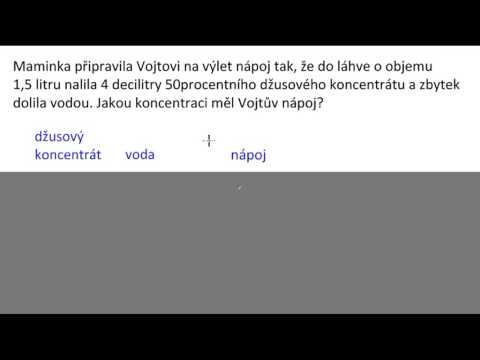 Maminka připravila Vojtovi na výlet nápoj tak, že do láhve o objemu 1,5 litru nalila 4 decilitry 50procentního džusového koncentrátu a zbytek dolila vodou. Jakou koncentraci měl Vojtův nápoj?

džusový koncentrát voda nápoj